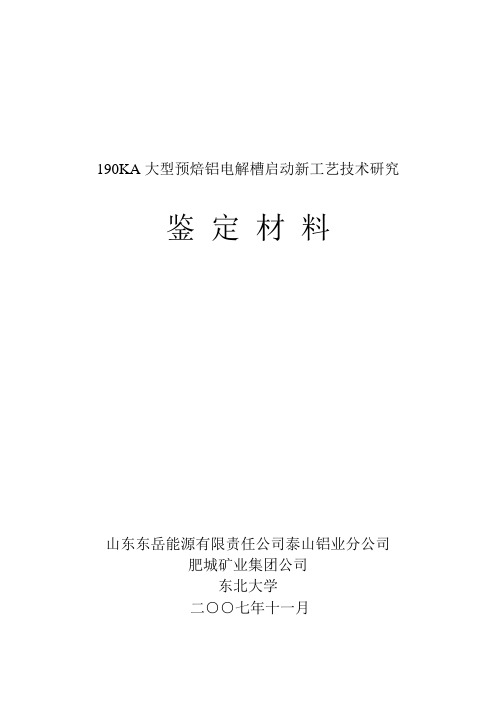 190KA 大型预焙铝电解槽启动新工艺技术研究

鉴 定 材 料

山东东岳能源有限责任公司泰山铝业分公司
肥城矿业集团公司
东北大学
二〇〇七年十一月